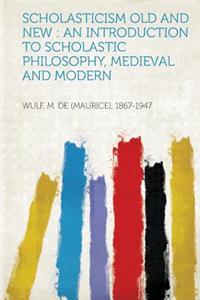 SCHOLASTICISM OLD AND NEW : AN INTRODUCTION TO SCHOLASTIC PHILOSOPHY, MEDIEVAL AND MODERN

WULF, M. DE (MAURICE), 1867-1947